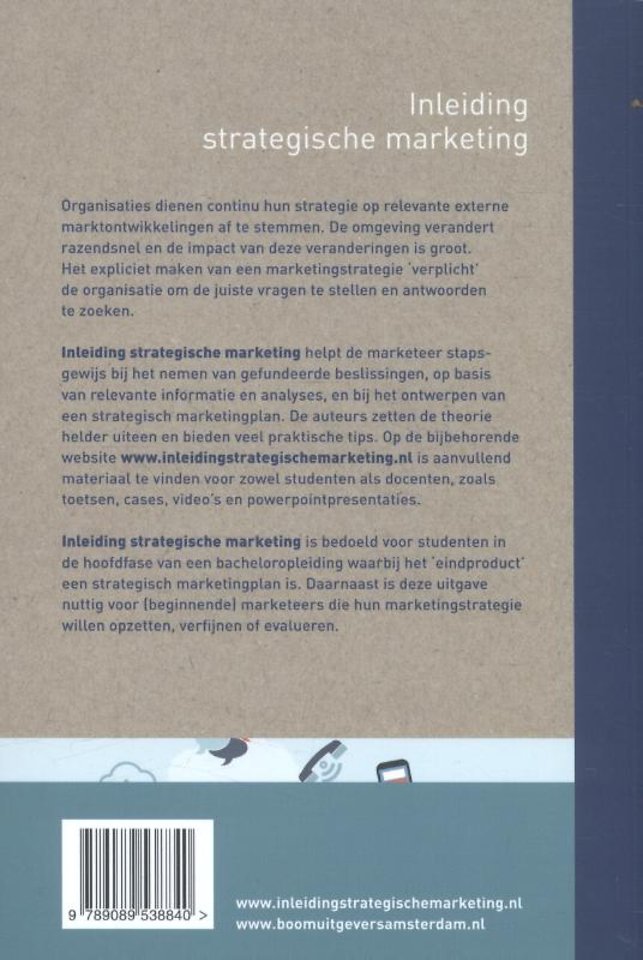 Inleiding
strategische marketing

Organisaties dienen continu hun strategie op relevante externe marktontwikkelingen af te stemmen. De omgeving verandert razendsnel en de impact van deze veranderingen is groot. Het expliciet maken van een marketingstrategie 'verplicht' de organisatie om de juiste vragen te stellen en antwoorden te zoeken.

Inleiding strategische marketing helpt de marketeer stapsgewijs bij het nemen van gefundeerde beslissingen, op basis van relevante informatie en analyses, en bij het ontwerpen van een strategisch marketingplan. De auteurs zetten de theorie helder uiteen en bieden veel praktische tips. Op de bijbehorende website www.inleidingstrategischemarketing.nl is aanvullend materiaal te vinden voor zowel studenten als docenten, zoals toetsen, cases, video's en powerpointpresentaties.

Inleiding strategische marketing is bedoeld voor studenten in de hoofdfase van een bacheloropleiding waarbij het 'eindproduct' een strategisch marketingplan is. Daarnaast is deze uitgave nuttig voor (beginnende) marketeers die hun marketingstrategie willen opzetten, verfijnen of evalueren.

9 789089 538840 >

www.inleidingstrategischemarketing.nl
www.boomuitgeversamsterdam.nl